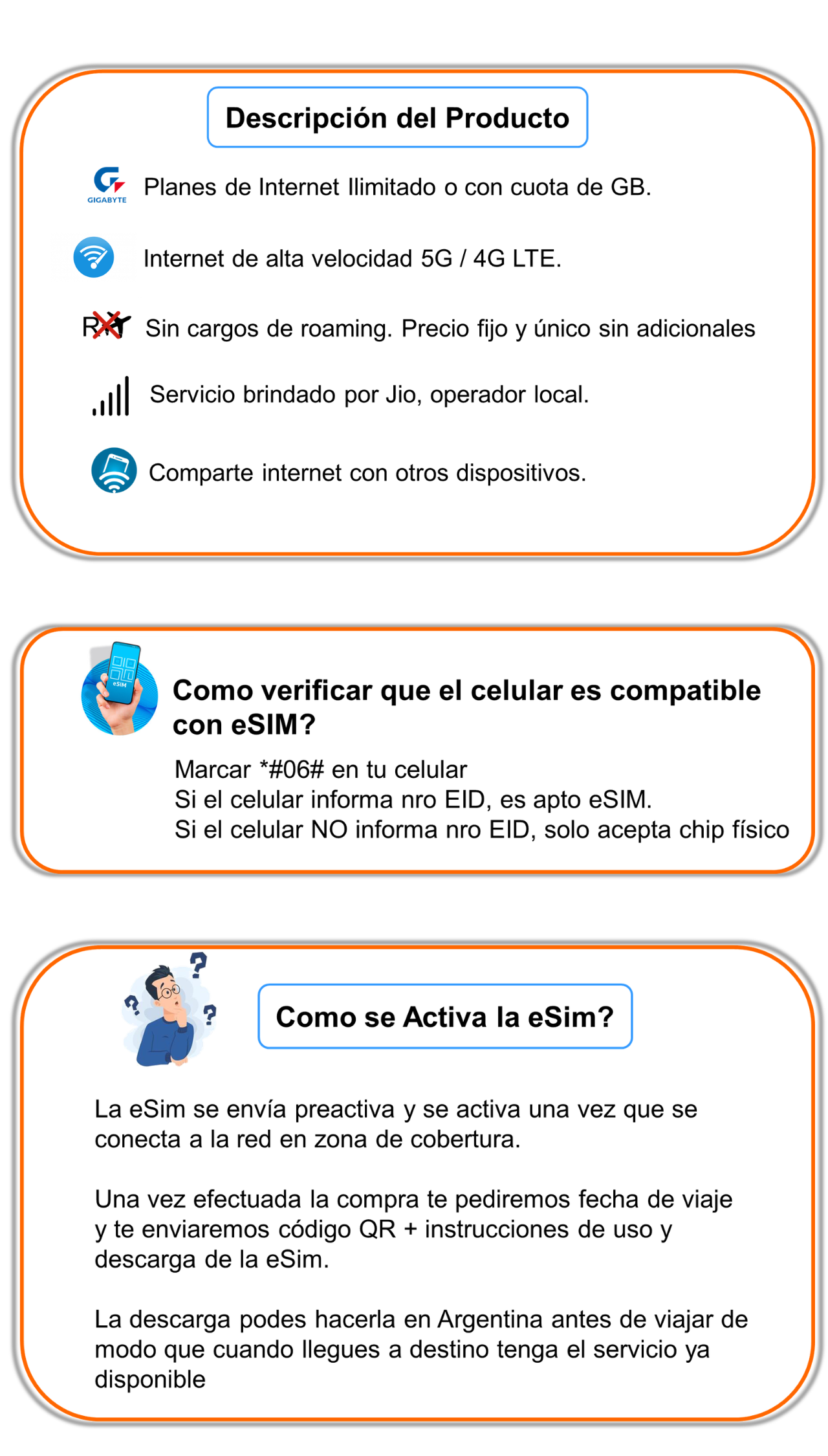 Descripción del Producto

GIGABYTE

Planes de Internet Ilimitado o con cuota de GB.

Internet de alta velocidad 5G / 4G LTE.

R Sin cargos de roaming. Precio fijo y único sin adicionales

Servicio brindado por Jio, operador local.

Comparte internet con otros dispositivos.

eSIM

Como verificar que el celular es compatible con eSIM?

Marcar *#06# en tu celular
Si el celular informa nro EID, es apto eSIM.
Si el celular NO informa nro EID, solo acepta chip físico

Como se Activa la eSim?

La eSim se envía preactiva y se activa una vez que se conecta a la red en zona de cobertura.

Una vez efectuada la compra te pediremos fecha de viaje y te enviaremos código QR + instrucciones de uso y descarga de la eSim.

La descarga podes hacerla en Argentina antes de viajar de modo que cuando llegues a destino tenga el servicio ya disponible